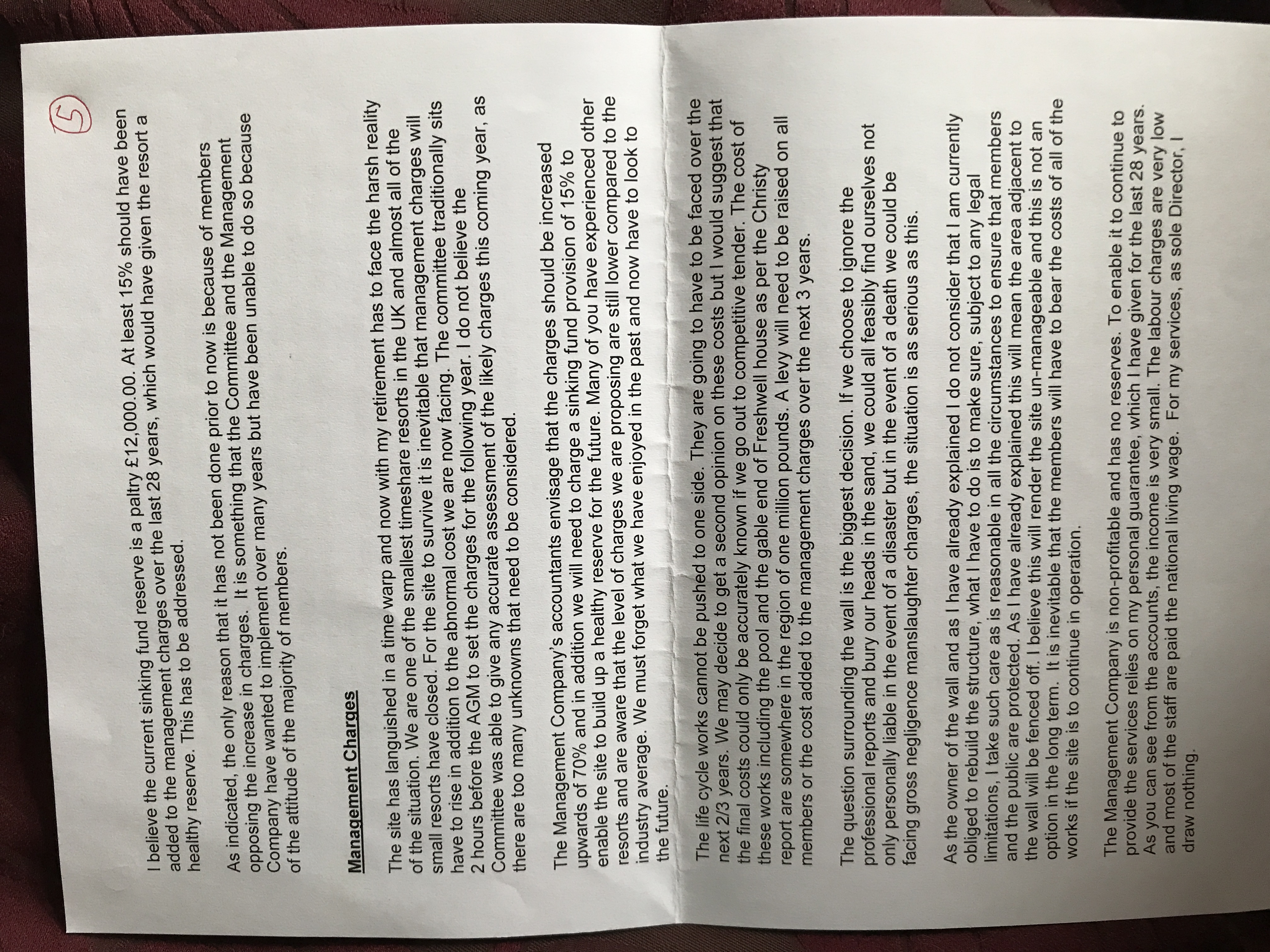 5

I believe the current sinking fund reserve is a paltry £12,000.00. At least 15% should have been added to the management charges over the last 28 years, which would have given the resort a healthy reserve. This has to be addressed.

As indicated, the only reason that it has not been done prior to now is because of members opposing the increase in charges. It is something that the Committee and the Management Company have wanted to implement over many years but have been unable to do so because of the attitude of the majority of members.

Management Charges

The site has languished in a time warp and now with my retirement has to face the harsh reality of the situation. We are one of the smallest timeshare resorts in the UK and almost all of the small resorts have closed. For the site to survive it is inevitable that management charges will have to rise in addition to the abnormal cost we are now facing. The committee traditionally sits 2 hours before the AGM to set the charges for the following year. I do not believe the Committee was able to give any accurate assessment of the likely charges this coming year, as there are too many unknowns that need to be considered.

The Management Company's accountants envisage that the charges should be increased upwards of 70% and in addition we will need to charge a sinking fund provision of 15% to enable the site to build up a healthy reserve for the future. Many of you have experienced other resorts and are aware that the level of charges we are proposing are still lower compared to the industry average. We must forget what we have enjoyed in the past and now have to look to the future.

The life cycle works cannot be pushed to one side. They are going to have to be faced over the next 2/3 years. We may decide to get a second opinion on these costs but I would suggest that the final costs could only be accurately known if we go out to competitive tender. The cost of these works including the pool and the gable end of Freshwell house as per the Christy report are somewhere in the region of one million pounds. A levy will need to be raised on all members or the cost added to the management charges over the next 3 years.

The question surrounding the wall is the biggest decision. If we choose to ignore the professional reports and bury our heads in the sand, we could all feasibly find ourselves not only personally liable in the event of a disaster but in the event of a death we could be facing gross negligence manslaughter charges, the situation is as serious as this.

As the owner of the wall and as I have already explained I do not consider that I am currently obliged to rebuild the structure, what I have to do is to make sure, subject to any legal limitations, I take such care as is reasonable in all the circumstances to ensure that members and the public are protected. As I have already explained this will mean the area adjacent to the wall will be fenced off. I believe this will render the site un-manageable and this is not an option in the long term. It is inevitable that the members will have to bear the costs of all of the works if the site is to continue in operation.

The Management Company is non-profitable and has no reserves. To enable it to continue to provide the services relies on my personal guarantee, which I have given for the last 28 years. As you can see from the accounts, the income is very small. The labour charges are very low and most of the staff are paid the national living wage. For my services, as sole Director, I draw nothing.